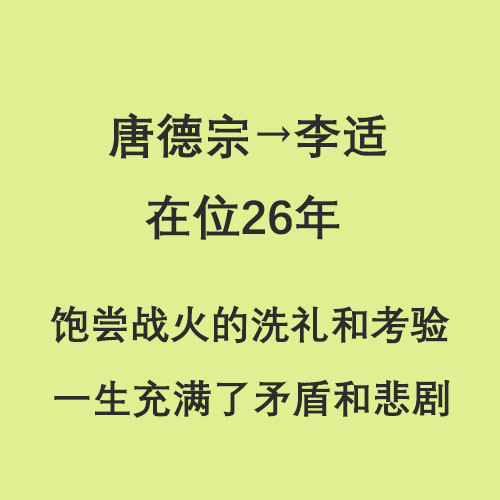 唐德宗→李适
在位26年

饱尝战火的洗礼和考验
一生充满了矛盾和悲剧